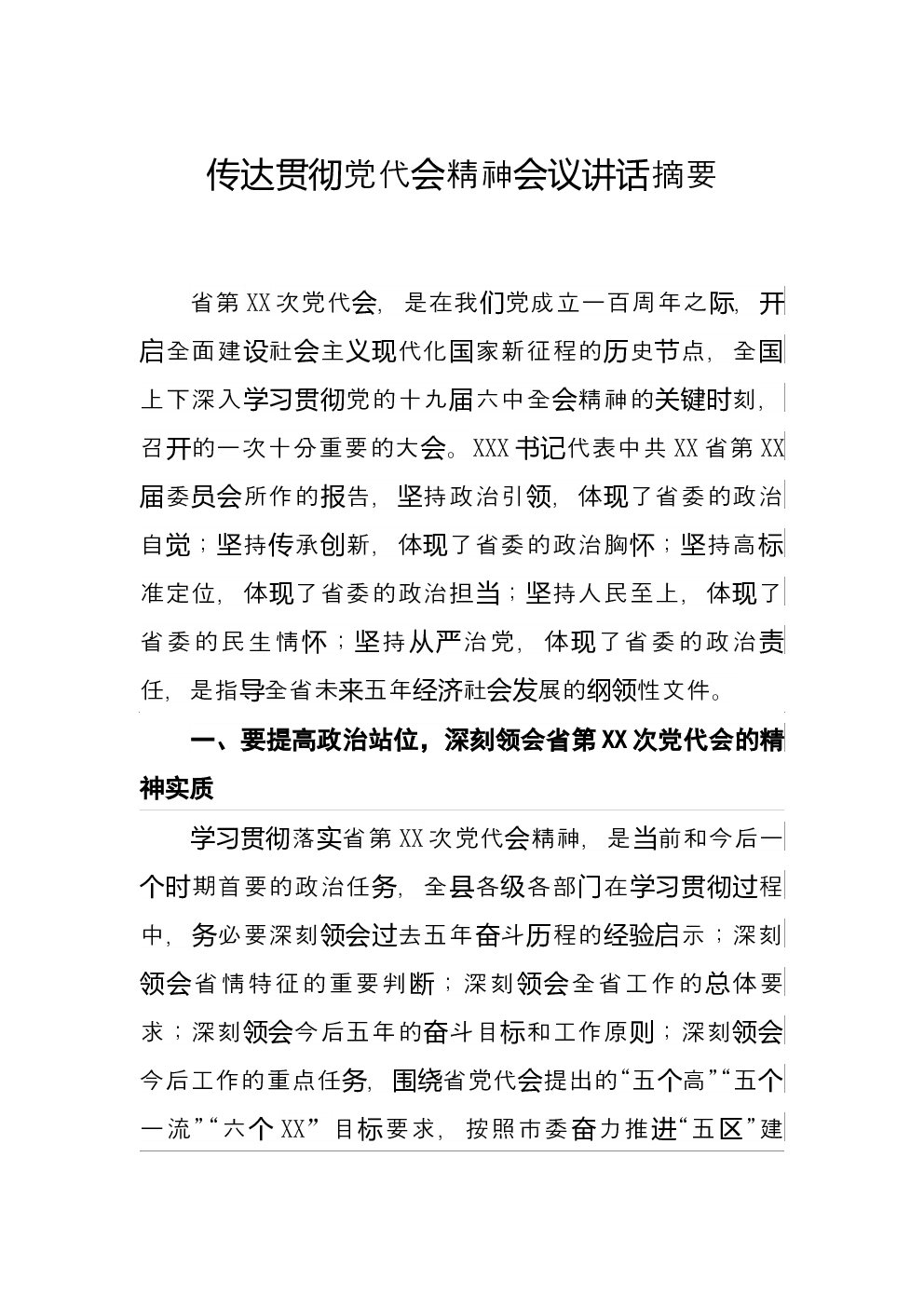 传达贯彻党代会精神会议讲话摘要

省第XX次党代会，是在我们党成立一百周年之际，开启全面建设社会主义现代化国家新征程的历史节点，全国上下深入学习贯彻党的十九届六中全会精神的关键时刻，召开的一次十分重要的大会。XXX书记代表中共XX省第XX届委员会所作的报告，坚持政治引领，体现了省委的政治自觉；坚持传承创新，体现了省委的政治胸怀；坚持高标准定位，体现了省委的政治担当；坚持人民至上，体现了省委的民生情怀；坚持从严治党，体现了省委的政治责任，是指导全省未来五年经济社会发展的纲领性文件。

一、要提高政治站位，深刻领会省第XX次党代会的精神实质

学习贯彻落实省第XX次党代会精神，是当前和今后一个时期首要的政治任务，全县各级各部门在学习贯彻过程中，务必要深刻领会过去五年奋斗历程的经验启示；深刻领会省情特征的重要判断；深刻领会全省工作的总体要求；深刻领会今后五年的奋斗目标和工作原则；深刻领会今后工作的重点任务，围绕省党代会提出的“五个高”“五个一流”“六个XX”目标要求，按照市委奋力推进“五区”建